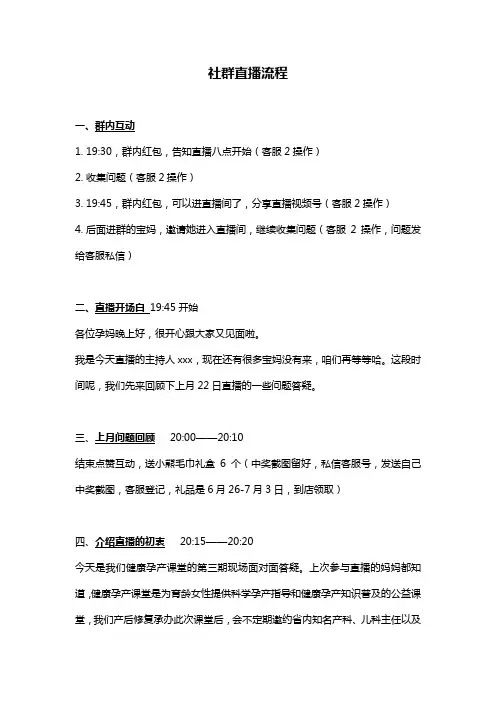 社群直播流程

一、群内互动

1. 19:30，群内红包，告知直播八点开始（客服 2 操作）

2. 收集问题（客服 2 操作）

3. 19:45，群内红包，可以进直播间了，分享直播视频号（客服 2 操作）

4. 后面进群的宝妈，邀请她进入直播间，继续收集问题（客服 2 操作，问题发给客服私信）

二、直播开场白 19:45 开始

各位孕妈晚上好，很开心跟大家又见面啦。

我是今天直播的主持人 xxx，现在还有很多宝妈没有来，咱们再等等哈。这段时间呢，我们先来回顾下上月 22 日直播的一些问题答疑。

三、上月问题回顾 20:00——20:10

结束点赞互动，送小熊毛巾礼盒 6 个（中奖截图留好，私信客服号，发送自己中奖截图，客服登记，礼品是 6 月 26-7 月 3 日，到店领取）

四、介绍直播的初衷 20:15——20:20

今天是我们健康孕产课堂的第三期现场面对面答疑。上次参与直播的妈妈都知道，健康孕产课堂是为育龄女性提供科学孕产指导和健康孕产知识普及的公益课堂，我们产后修复承办此次课堂后，会不定期邀约省内知名产科、儿科主任以及